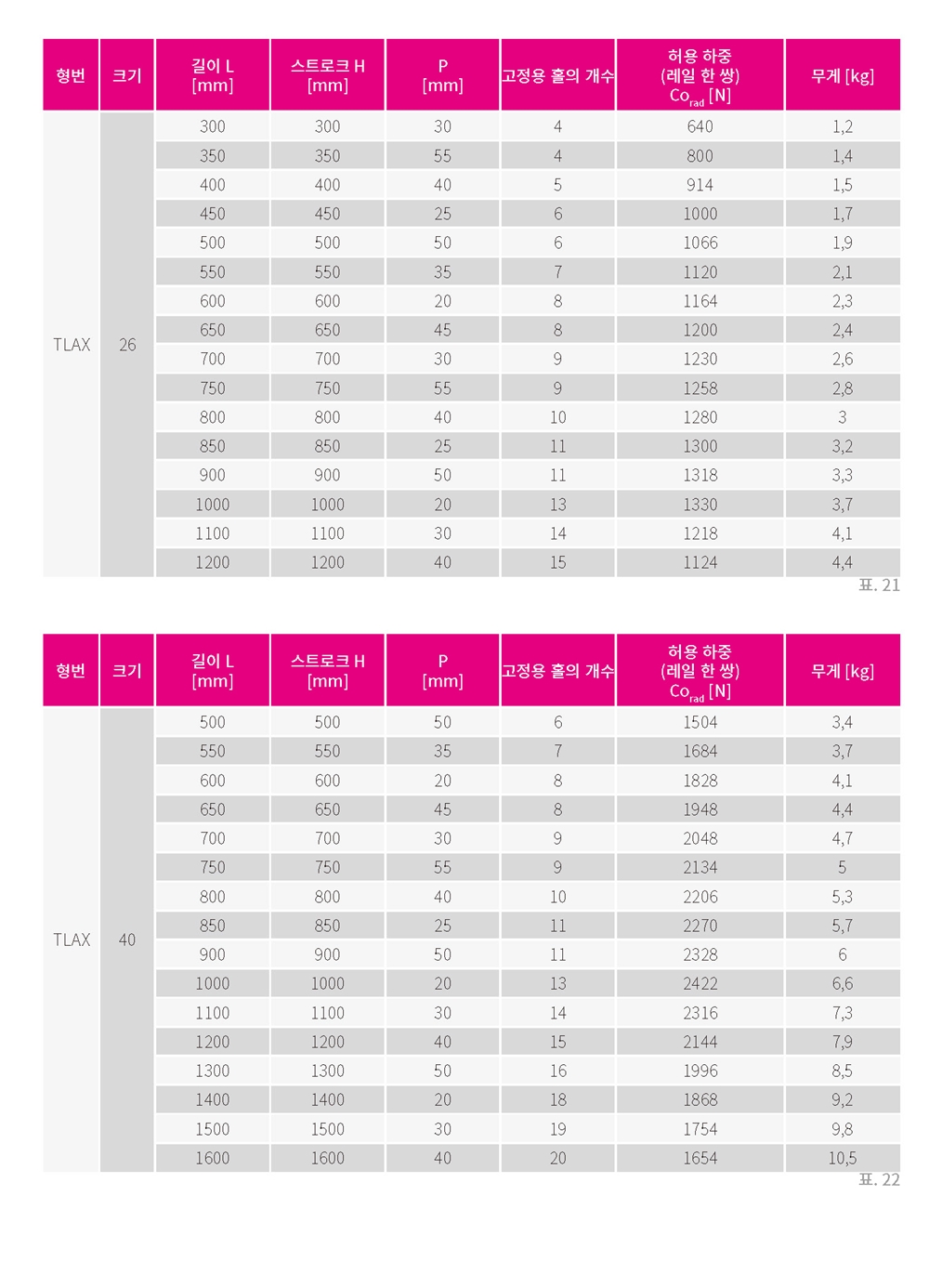 | 형번 | 크기 | 길이 L [mm] | 스트로크 H [mm] | P [mm] | 고정용 홀의 개수 | 허용 하중 (레일 한 쌍) $Co_{rad}$ [N] | 무게 [kg] |
|---|---|---|---|---|---|---|---|
| TLAX | 26 | 300 | 300 | 30 | 4 | 640 | 1,2 |
| | | 350 | 350 | 55 | 4 | 800 | 1,4 |
| | | 400 | 400 | 40 | 5 | 914 | 1,5 |
| | | 450 | 450 | 25 | 6 | 1000 | 1,7 |
| | | 500 | 500 | 50 | 6 | 1066 | 1,9 |
| | | 550 | 550 | 35 | 7 | 1120 | 2,1 |
| | | 600 | 600 | 20 | 8 | 1164 | 2,3 |
| | | 650 | 650 | 45 | 8 | 1200 | 2,4 |
| | | 700 | 700 | 30 | 9 | 1230 | 2,6 |
| | | 750 | 750 | 55 | 9 | 1258 | 2,8 |
| | | 800 | 800 | 40 | 10 | 1280 | 3 |
| | | 850 | 850 | 25 | 11 | 1300 | 3,2 |
| | | 900 | 900 | 50 | 11 | 1318 | 3,3 |
| | | 1000 | 1000 | 20 | 13 | 1330 | 3,7 |
| | | 1100 | 1100 | 30 | 14 | 1218 | 4,1 |
| | | 1200 | 1200 | 40 | 15 | 1124 | 4,4 |

표. 21

| 형번 | 크기 | 길이 L [mm] | 스트로크 H [mm] | P [mm] | 고정용 홀의 개수 | 허용 하중 (레일 한 쌍) $Co_{rad}$ [N] | 무게 [kg] |
|---|---|---|---|---|---|---|---|
| TLAX | 40 | 500 | 500 | 50 | 6 | 1504 | 3,4 |
| | | 550 | 550 | 35 | 7 | 1684 | 3,7 |
| | | 600 | 600 | 20 | 8 | 1828 | 4,1 |
| | | 650 | 650 | 45 | 8 | 1948 | 4,4 |
| | | 700 | 700 | 30 | 9 | 2048 | 4,7 |
| | | 750 | 750 | 55 | 9 | 2134 | 5 |
| | | 800 | 800 | 40 | 10 | 2206 | 5,3 |
| | | 850 | 850 | 25 | 11 | 2270 | 5,7 |
| | | 900 | 900 | 50 | 11 | 2328 | 6 |
| | | 1000 | 1000 | 20 | 13 | 2422 | 6,6 |
| | | 1100 | 1100 | 30 | 14 | 2316 | 7,3 |
| | | 1200 | 1200 | 40 | 15 | 2144 | 7,9 |
| | | 1300 | 1300 | 50 | 16 | 1996 | 8,5 |
| | | 1400 | 1400 | 20 | 18 | 1868 | 9,2 |
| | | 1500 | 1500 | 30 | 19 | 1754 | 9,8 |
| | | 1600 | 1600 | 40 | 20 | 1654 | 10,5 |

표. 22